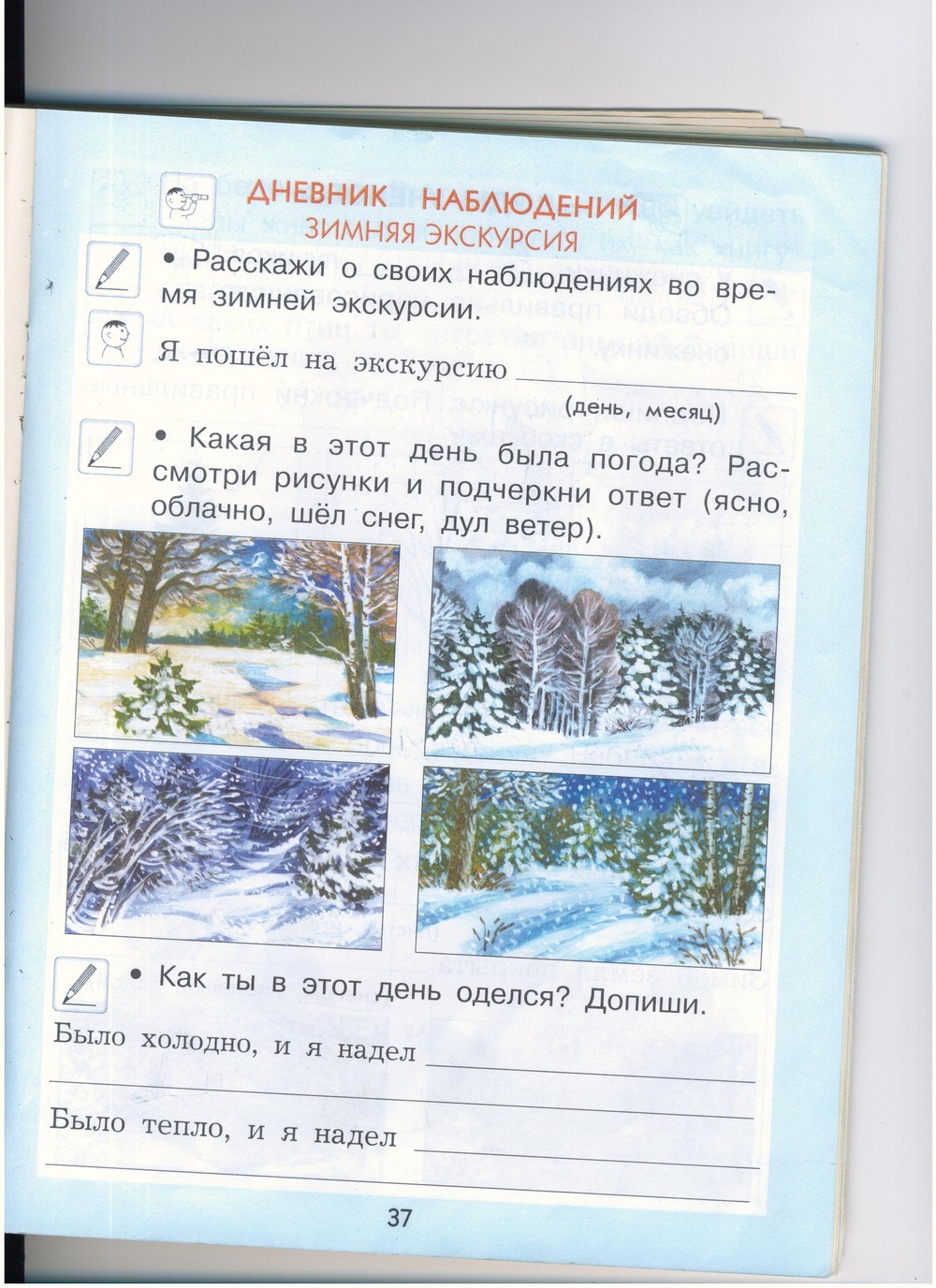 ДНЕВНИК НАБЛЮДЕНИЙ
ЗИМНЯЯ ЭКСКУРСИЯ

• Расскажи о своих наблюдениях во время зимней экскурсии.

Я пошёл на экскурсию ____
(день, месяц)

• Какая в этот день была погода? Рассмотри рисунки и подчеркни ответ (ясно, облачно, шёл снег, дул ветер).

• Как ты в этот день оделся? Допиши.

Было холодно, и я надел ____
____

Было тепло, и я надел ____
____

37